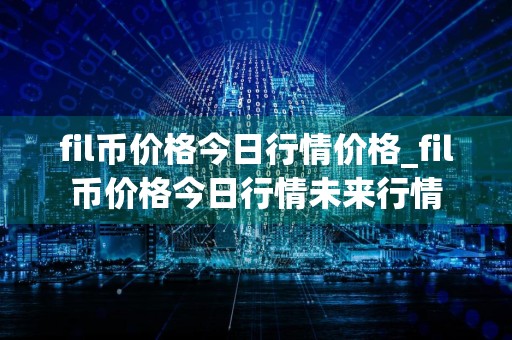 fil币价格今日行情价格_fil币价格今日行情未来行情